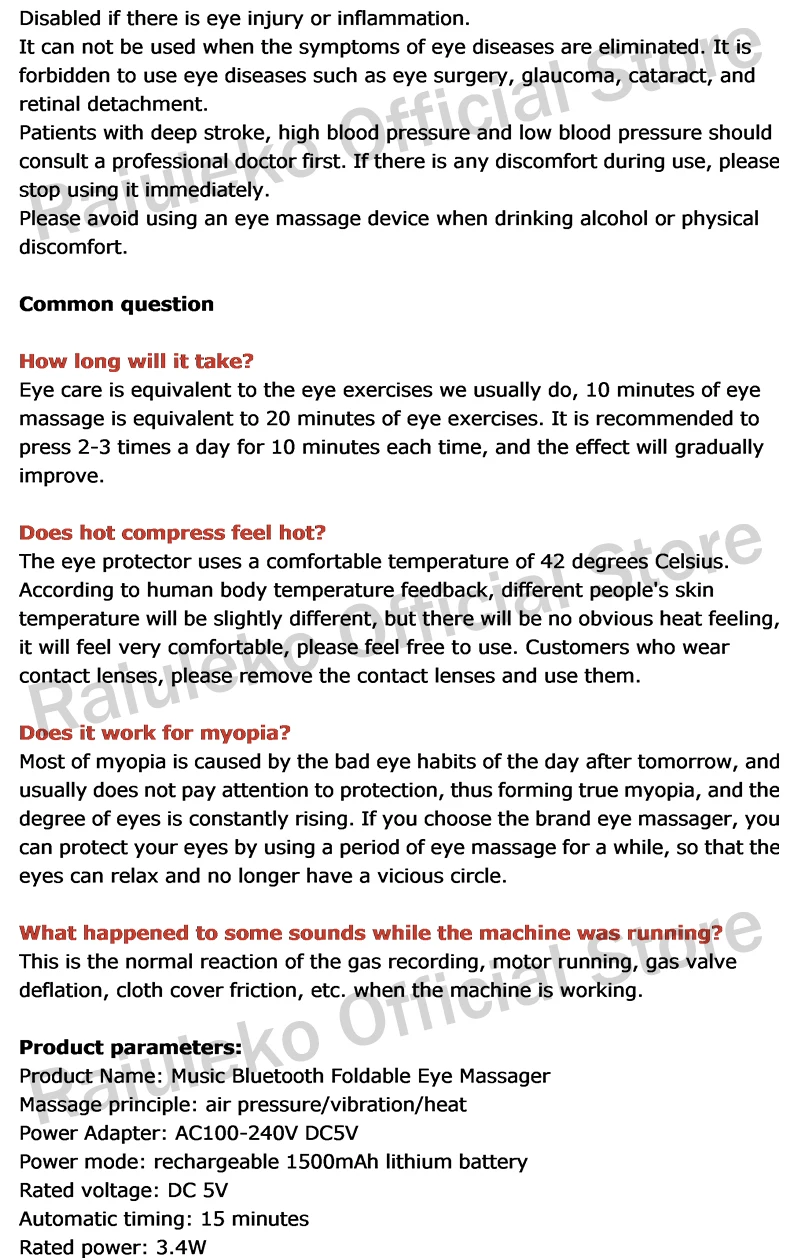 Disabled if there is eye injury or inflammation.
It can not be used when the symptoms of eye diseases are eliminated. It is forbidden to use eye diseases such as eye surgery, glaucoma, cataract, and retinal detachment.
Patients with deep stroke, high blood pressure and low blood pressure should consult a professional doctor first. If there is any discomfort during use, please stop using it immediately.
Please avoid using an eye massage device when drinking alcohol or physical discomfort.

Common question

How long will it take?
Eye care is equivalent to the eye exercises we usually do, 10 minutes of eye massage is equivalent to 20 minutes of eye exercises. It is recommended to press 2-3 times a day for 10 minutes each time, and the effect will gradually improve.

Does hot compress feel hot?
The eye protector uses a comfortable temperature of 42 degrees Celsius. According to human body temperature feedback, different people's skin temperature will be slightly different, but there will be no obvious heat feeling, it will feel very comfortable, please feel free to use. Customers who wear contact lenses, please remove the contact lenses and use them.

Does it work for myopia?
Most of myopia is caused by the bad eye habits of the day after tomorrow, and usually does not pay attention to protection, thus forming true myopia, and the degree of eyes is constantly rising. If you choose the brand eye massager, you can protect your eyes by using a period of eye massage for a while, so that the eyes can relax and no longer have a vicious circle.

What happened to some sounds while the machine was running?
This is the normal reaction of the gas recording, motor running, gas valve deflation, cloth cover friction, etc. when the machine is working.

Product parameters:
Product Name: Music Bluetooth Foldable Eye Massager
Massage principle: air pressure/vibration/heat
Power Adapter: AC100-240V DC5V
Power mode: rechargeable 1500mAh lithium battery
Rated voltage: DC 5V
Automatic timing: 15 minutes
Rated power: 3.4W

Raiuleko Official Store
Raiuleko Official Store
Raiuleko Official Store